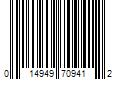 0 14949 70941 2